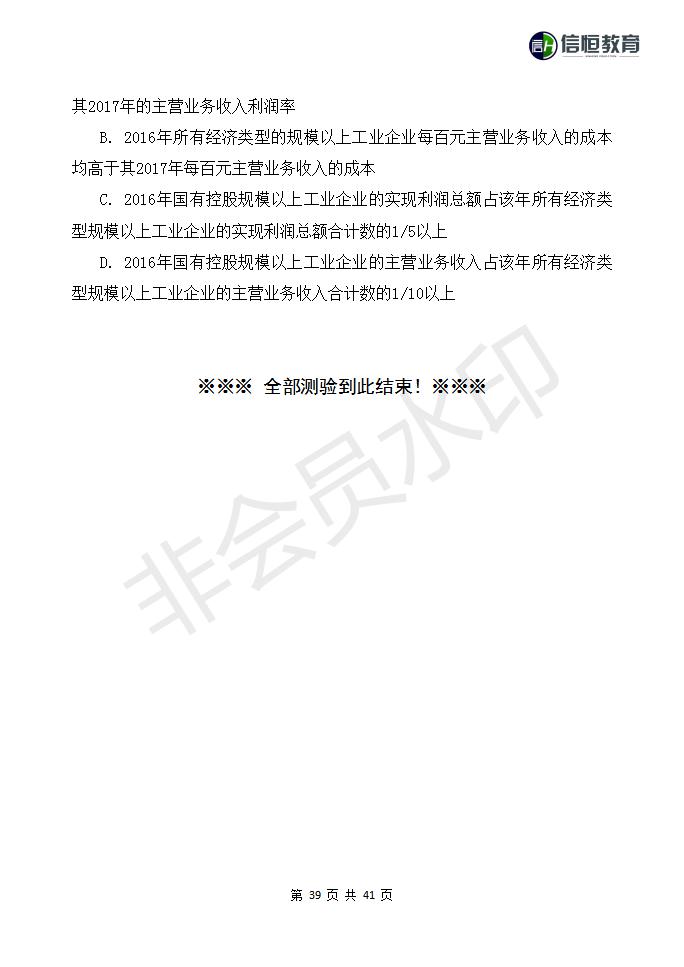 信恒教育

其2017年的主营业务收入利润率

B. 2016年所有经济类型的规模以上工业企业每百元主营业务收入的成本均高于其2017年每百元主营业务收入的成本

C. 2016年国有控股规模以上工业企业的实现利润总额占该年所有经济类型规模以上工业企业的实现利润总额合计数的1/5以上

D. 2016年国有控股规模以上工业企业的主营业务收入占该年所有经济类型规模以上工业企业的主营业务收入合计数的1/10以上

※※※ 全部测验到此结束！※※※

非会员水印

第 39 页 共 41 页